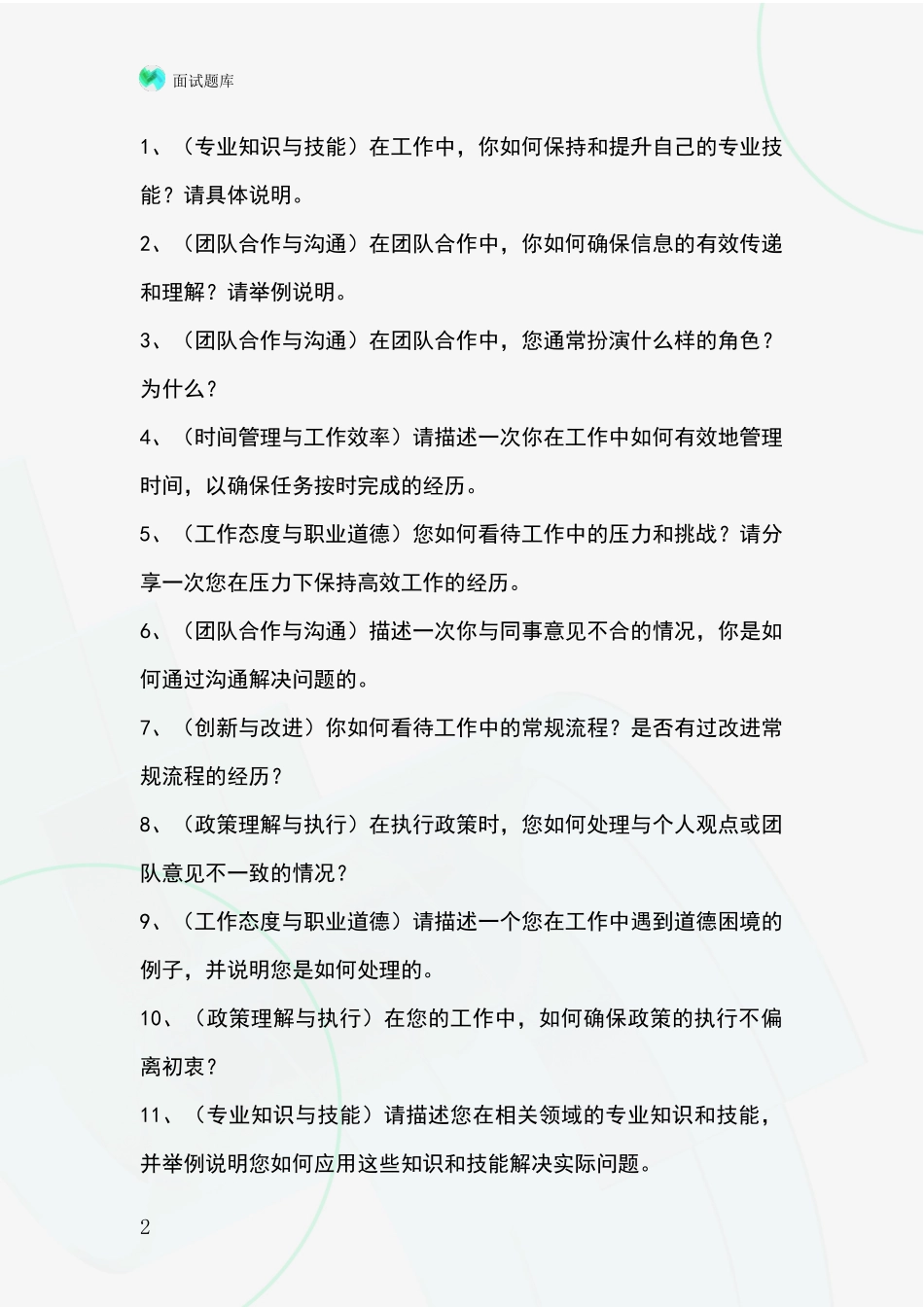 面试题库

1、（专业知识与技能）在工作中，你如何保持和提升自己的专业技能？请具体说明。

2、（团队合作与沟通）在团队合作中，你如何确保信息的有效传递和理解？请举例说明。

3、（团队合作与沟通）在团队合作中，您通常扮演什么样的角色？为什么？

4、（时间管理与工作效率）请描述一次你在工作中如何有效地管理时间，以确保任务按时完成的经历。

5、（工作态度与职业道德）您如何看待工作中的压力和挑战？请分享一次您在压力下保持高效工作的经历。

6、（团队合作与沟通）描述一次你与同事意见不合的情况，你是如何通过沟通解决问题的。

7、（创新与改进）你如何看待工作中的常规流程？是否有过改进常规流程的经历？

8、（政策理解与执行）在执行政策时，您如何处理与个人观点或团队意见不一致的情况？

9、（工作态度与职业道德）请描述一个您在工作中遇到道德困境的例子，并说明您是如何处理的。

10、（政策理解与执行）在您的工作中，如何确保政策的执行不偏离初衷？

11、（专业知识与技能）请描述您在相关领域的专业知识和技能，并举例说明您如何应用这些知识和技能解决实际问题。

2